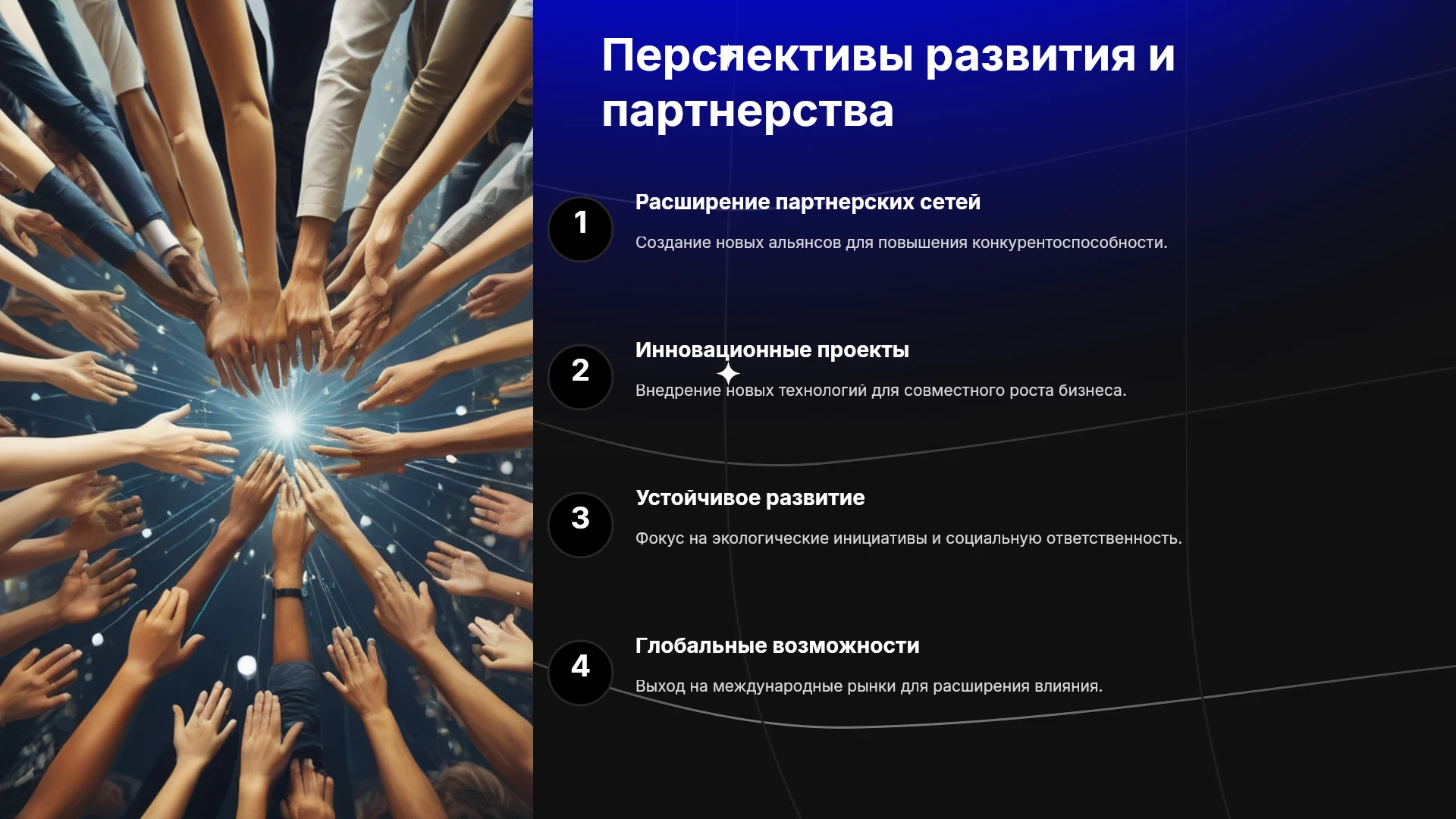 Перспективы развития и партнерства

1

Расширение партнерских сетей

Создание новых альянсов для повышения конкурентоспособности.

2

Инновационные проекты

Внедрение новых технологий для совместного роста бизнеса.

3

Устойчивое развитие

Фокус на экологические инициативы и социальную ответственность.

4

Глобальные возможности

Выход на международные рынки для расширения влияния.